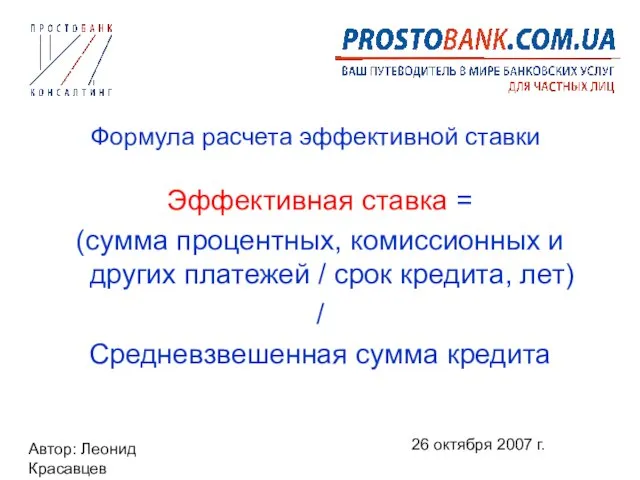 ПРОСТОБАНК
КОНСАЛТИНГ

PROSTOBANK.COM.UA
ВАШ ПУТЕВОДИТЕЛЬ В МИРЕ БАНКОВСКИХ УСЛУГ
ДЛЯ ЧАСТНЫХ ЛИЦ

Формула расчета эффективной ставки

Эффективная ставка =
(сумма процентных, комиссионных и других платежей / срок кредита, лет)
/
Средневзвешенная сумма кредита

Автор: Леонид Красавцев

26 октября 2007 г.